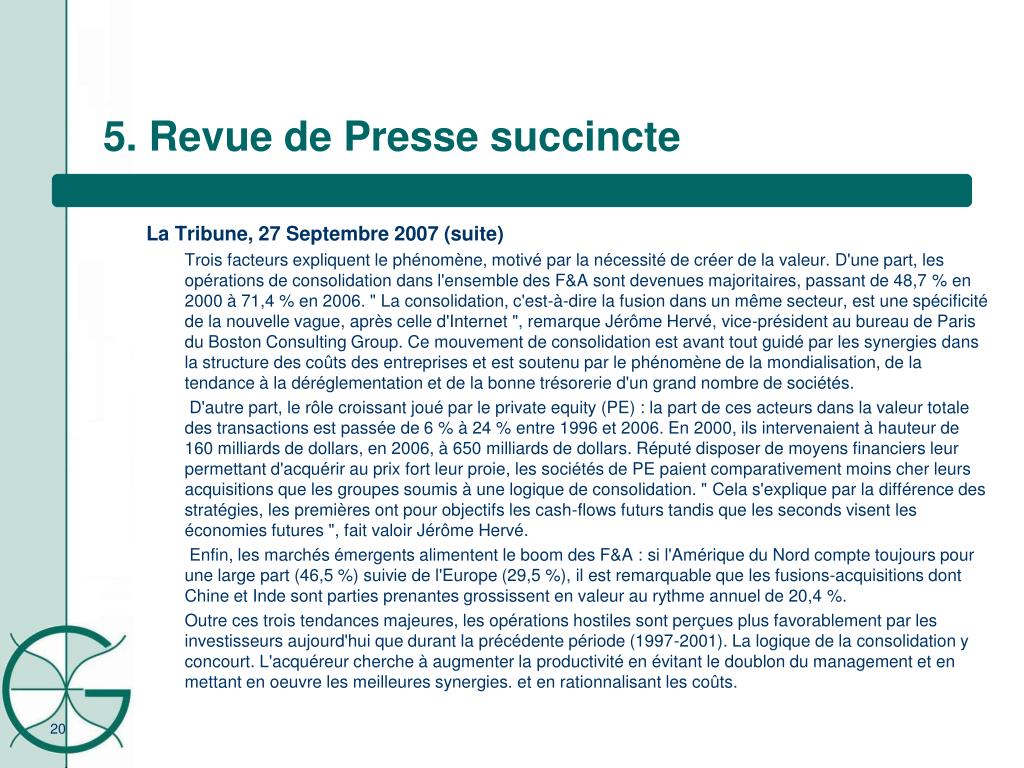 5. Revue de Presse succincte

La Tribune, 27 Septembre 2007 (suite)

Trois facteurs expliquent le phénomène, motivé par la nécessité de créer de la valeur. D'une part, les opérations de consolidation dans l'ensemble des F&A sont devenues majoritaires, passant de 48,7 % en 2000 à 71,4 % en 2006. " La consolidation, c'est-à-dire la fusion dans un même secteur, est une spécificité de la nouvelle vague, après celle d'Internet ", remarque Jérôme Hervé, vice-président au bureau de Paris du Boston Consulting Group. Ce mouvement de consolidation est avant tout guidé par les synergies dans la structure des coûts des entreprises et est soutenu par le phénomène de la mondialisation, de la tendance à la déréglementation et de la bonne trésorerie d'un grand nombre de sociétés.

D'autre part, le rôle croissant joué par le private equity (PE) : la part de ces acteurs dans la valeur totale des transactions est passée de 6 % à 24 % entre 1996 et 2006. En 2000, ils intervenaient à hauteur de 160 milliards de dollars, en 2006, à 650 milliards de dollars. Réputé disposer de moyens financiers leur permettant d'acquérir au prix fort leur proie, les sociétés de PE paient comparativement moins cher leurs acquisitions que les groupes soumis à une logique de consolidation. " Cela s'explique par la différence des stratégies, les premières ont pour objectifs les cash-flows futurs tandis que les seconds visent les économies futures ", fait valoir Jérôme Hervé.

Enfin, les marchés émergents alimentent le boom des F&A : si l'Amérique du Nord compte toujours pour une large part (46,5 %) suivie de l'Europe (29,5 %), il est remarquable que les fusions-acquisitions dont Chine et Inde sont parties prenantes grossissent en valeur au rythme annuel de 20,4 %.

Outre ces trois tendances majeures, les opérations hostiles sont perçues plus favorablement par les investisseurs aujourd'hui que durant la précédente période (1997-2001). La logique de la consolidation y concourt. L'acquéreur cherche à augmenter la productivité en évitant le doublon du management et en mettant en oeuvre les meilleures synergies. et en rationnalisant les coûts.

20